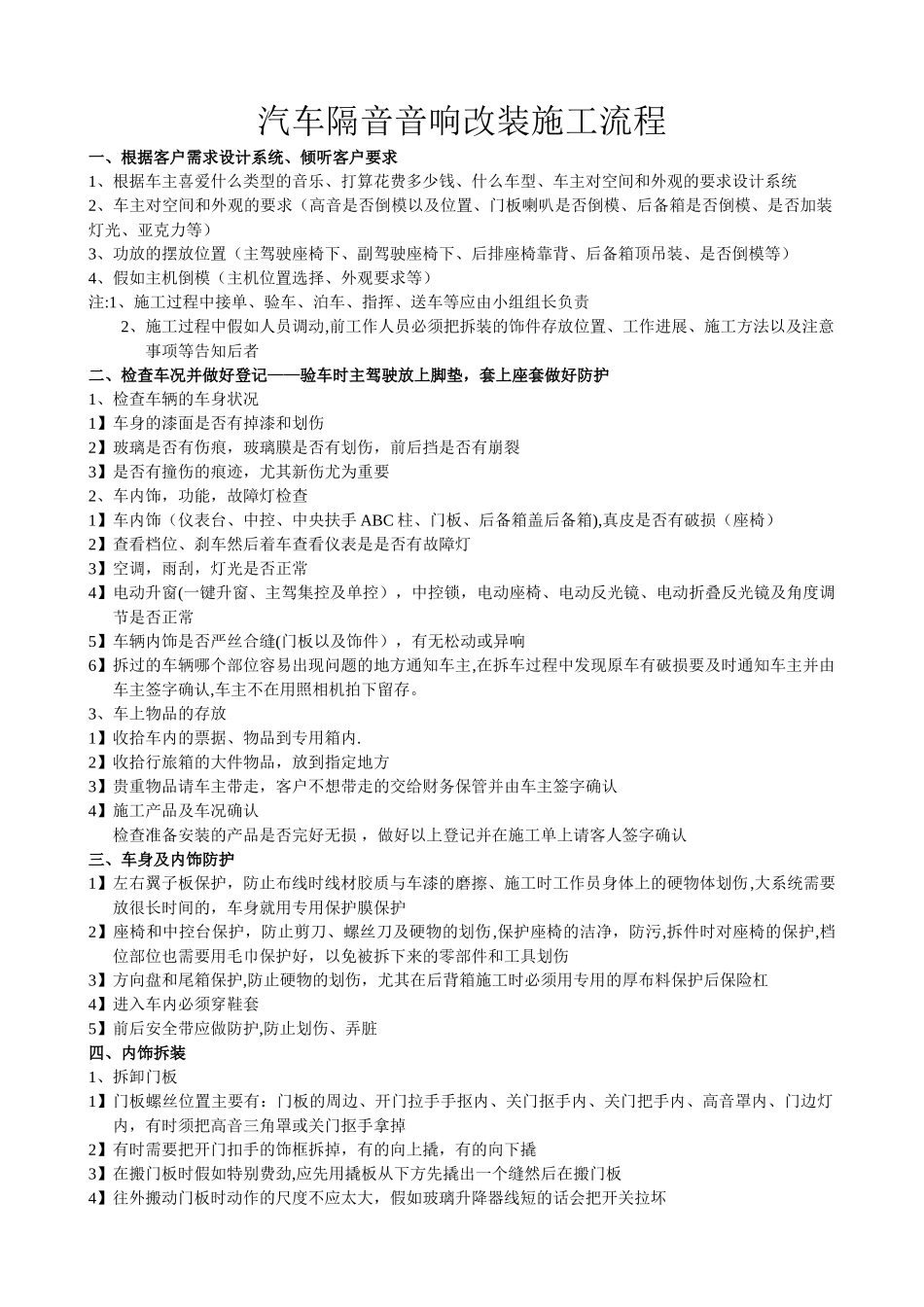 汽车隔音音响改装施工流程

一、根据客户需求设计系统、倾听客户要求

1、根据车主喜爱什么类型的音乐、打算花费多少钱、什么车型、车主对空间和外观的要求设计系统

2、车主对空间和外观的要求（高音是否倒模以及位置、门板喇叭是否倒模、后备箱是否倒模、是否加装灯光、亚克力等）

3、功放的摆放位置（主驾驶座椅下、副驾驶座椅下、后排座椅靠背、后备箱顶吊装、是否倒模等）

4、假如主机倒模（主机位置选择、外观要求等）

注:1、施工过程中接单、验车、泊车、指挥、送车等应由小组组长负责

2、施工过程中假如人员调动,前工作人员必须把拆装的饰件存放位置、工作进展、施工方法以及注意事项等告知后者

二、检查车况并做好登记——验车时主驾驶放上脚垫，套上座套做好防护

1、检查车辆的车身状况

1】车身的漆面是否有掉漆和划伤

2】玻璃是否有伤痕，玻璃膜是否有划伤，前后挡是否有崩裂

3】是否有撞伤的痕迹，尤其新伤尤为重要

2、车内饰，功能，故障灯检查

1】车内饰（仪表台、中控、中央扶手 ABC 柱、门板、后备箱盖后备箱),真皮是否有破损（座椅）

2】查看档位、刹车然后着车查看仪表是是否有故障灯

3】空调，雨刮，灯光是否正常

4】电动升窗(一键升窗、主驾集控及单控），中控锁，电动座椅、电动反光镜、电动折叠反光镜及角度调节是否正常

5】车辆内饰是否严丝合缝(门板以及饰件），有无松动或异响

6】拆过的车辆哪个部位容易出现问题的地方通知车主,在拆车过程中发现原车有破损要及时通知车主并由车主签字确认,车主不在用照相机拍下留存。

3、车上物品的存放

1】收拾车内的票据、物品到专用箱内.

2】收拾行旅箱的大件物品，放到指定地方

3】贵重物品请车主带走，客户不想带走的交给财务保管并由车主签字确认

4】施工产品及车况确认

检查准备安装的产品是否完好无损，做好以上登记并在施工单上请客人签字确认

三、车身及内饰防护

1】左右翼子板保护，防止布线时线材胶质与车漆的磨擦、施工时工作员身体上的硬物体划伤,大系统需要放很长时间的，车身就用专用保护膜保护

2】座椅和中控台保护，防止剪刀、螺丝刀及硬物的划伤,保护座椅的洁净，防污,拆件时对座椅的保护,档位部位也需要用毛巾保护好，以免被拆下来的零部件和工具划伤

3】方向盘和尾箱保护,防止硬物的划伤，尤其在后背箱施工时必须用专用的厚布料保护后保险杠

4】进入车内必须穿鞋套

5】前后安全带应做防护,防止划伤、弄脏

四、内饰拆装

1、拆卸门板

1】门板螺丝位置主要有：门板的周边、开门拉手手抠内、关门抠手内、关门把手内、高音罩内、门边灯内，有时须把高音三角罩或关门抠手拿掉

2】有时需要把开门扣手的饰框拆掉，有的向上撬，有的向下撬

3】在搬门板时假如特别费劲,应先用撬板从下方先撬出一个缝然后在搬门板

4】往外搬动门板时动作的尺度不应太大，假如玻璃升降器线短的话会把开关拉坏